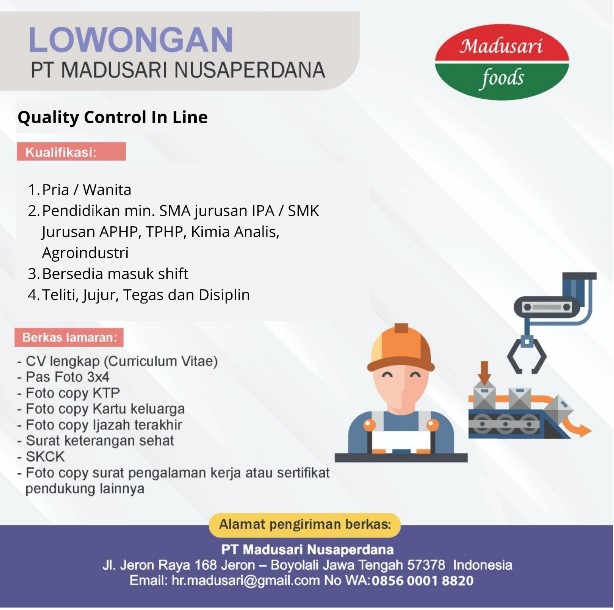 LOWONGAN
PT MADUSARI NUSAPERDANA

Madusari
foods

Quality Control In Line

Kualifikasi:

1. Pria / Wanita
2. Pendidikan min. SMA jurusan IPA / SMK Jurusan APHP, TPHP, Kimia Analis, Agroindustri
3. Bersedia masuk shift
4. Teliti, Jujur, Tegas dan Disiplin

Berkas lamaran:

- CV lengkap (Curriculum Vitae)
- Pas Foto 3x4
- Foto copy KTP
- Foto copy Kartu keluarga
- Foto copy Ijazah terakhir
- Surat keterangan sehat
- SKCK
- Foto copy surat pengalaman kerja atau sertifikat pendukung lainnya

Alamat pengiriman berkas:

PT Madusari Nusaperdana
Jl. Jeron Raya 168 Jeron – Boyolali Jawa Tengah 57378 Indonesia
Email: hr.madusari@gmail.com No WA:0856 0001 8820